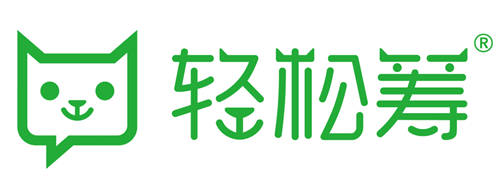 轻松筹®